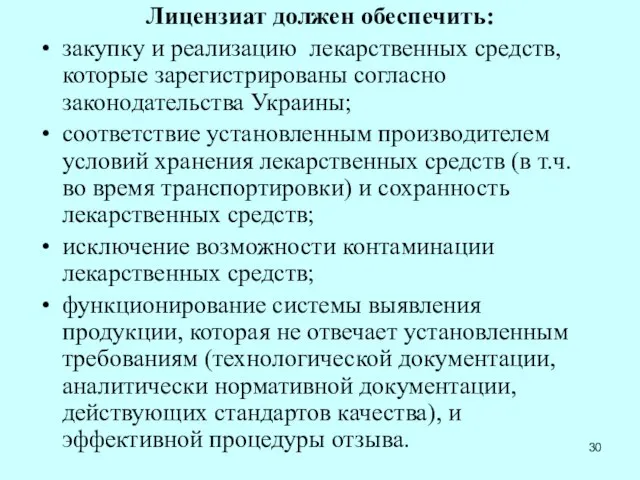 Лицензиат должен обеспечить:

• закупку и реализацию лекарственных средств, которые зарегистрированы согласно законодательства Украины;

• соответствие установленным производителем условий хранения лекарственных средств (в т.ч. во время транспортировки) и сохранность лекарственных средств;

• исключение возможности контаминации лекарственных средств;

• функционирование системы выявления продукции, которая не отвечает установленным требованиям (технологической документации, аналитически нормативной документации, действующих стандартов качества), и эффективной процедуры отзыва.

30